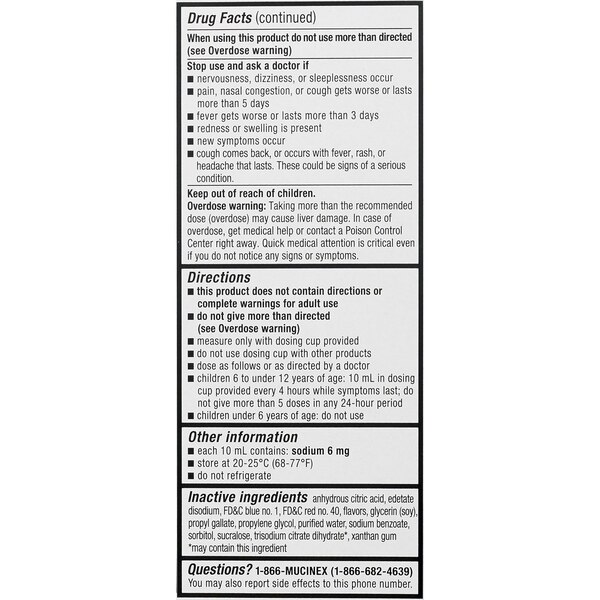 Drug Facts (continued)

When using this product do not use more than directed (see Overdose warning)

Stop use and ask a doctor if
■ nervousness, dizziness, or sleeplessness occur
■ pain, nasal congestion, or cough gets worse or lasts more than 5 days
■ fever gets worse or lasts more than 3 days
■ redness or swelling is present
■ new symptoms occur
■ cough comes back, or occurs with fever, rash, or headache that lasts. These could be signs of a serious condition.

Keep out of reach of children.
Overdose warning: Taking more than the recommended dose (overdose) may cause liver damage. In case of overdose, get medical help or contact a Poison Control Center right away. Quick medical attention is critical even if you do not notice any signs or symptoms.

Directions
■ this product does not contain directions or complete warnings for adult use
■ do not give more than directed (see Overdose warning)
■ measure only with dosing cup provided
■ do not use dosing cup with other products
■ dose as follows or as directed by a doctor
■ children 6 to under 12 years of age: 10 mL in dosing cup provided every 4 hours while symptoms last; do not give more than 5 doses in any 24-hour period
■ children under 6 years of age: do not use

Other information
■ each 10 mL contains: sodium 6 mg
■ store at 20-25°C (68-77°F)
■ do not refrigerate

Inactive ingredients anhydrous citric acid, edetate disodium, FD&C blue no. 1, FD&C red no. 40, flavors, glycerin (soy), propyl gallate, propylene glycol, purified water, sodium benzoate, sorbitol, sucralose, trisodium citrate dihydrate*, xanthan gum
*may contain this ingredient

Questions? 1-866-MUCINEX (1-866-682-4639)
You may also report side effects to this phone number.